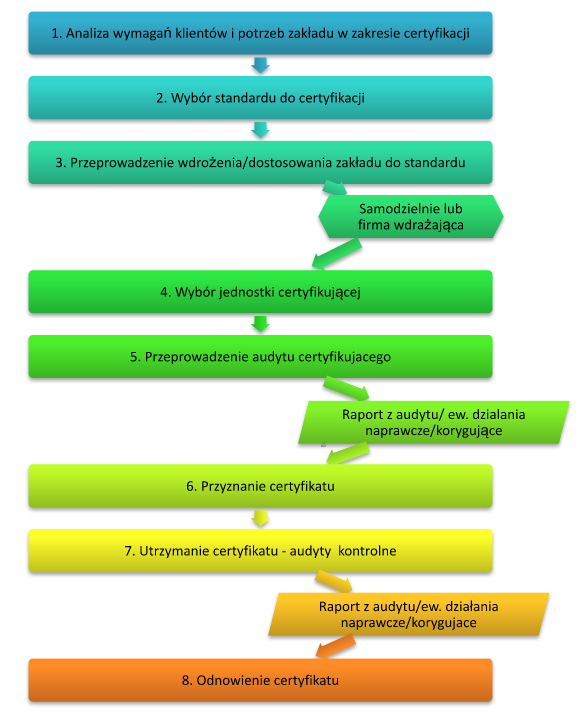 1. Analiza wymagań klientów i potrzeb zakładu w zakresie certyfikacji

2. Wybór standardu do certyfikacji

3. Przeprowadzenie wdrożenia/dostosowania zakładu do standardu

Samodzielnie lub firma wdrażająca

4. Wybór jednostki certyfikującej

5. Przeprowadzenie audytu certyfikujacego

Raport z audytu/ ew. dzialania naprawcze/korygujące

6. Przyznanie certyfikatu

7. Utrzymanie certyfikatu - audyty kontrolne

Raport z audytu/ew. działania naprawcze/korygujace

8. Odnowienie certyfikatu